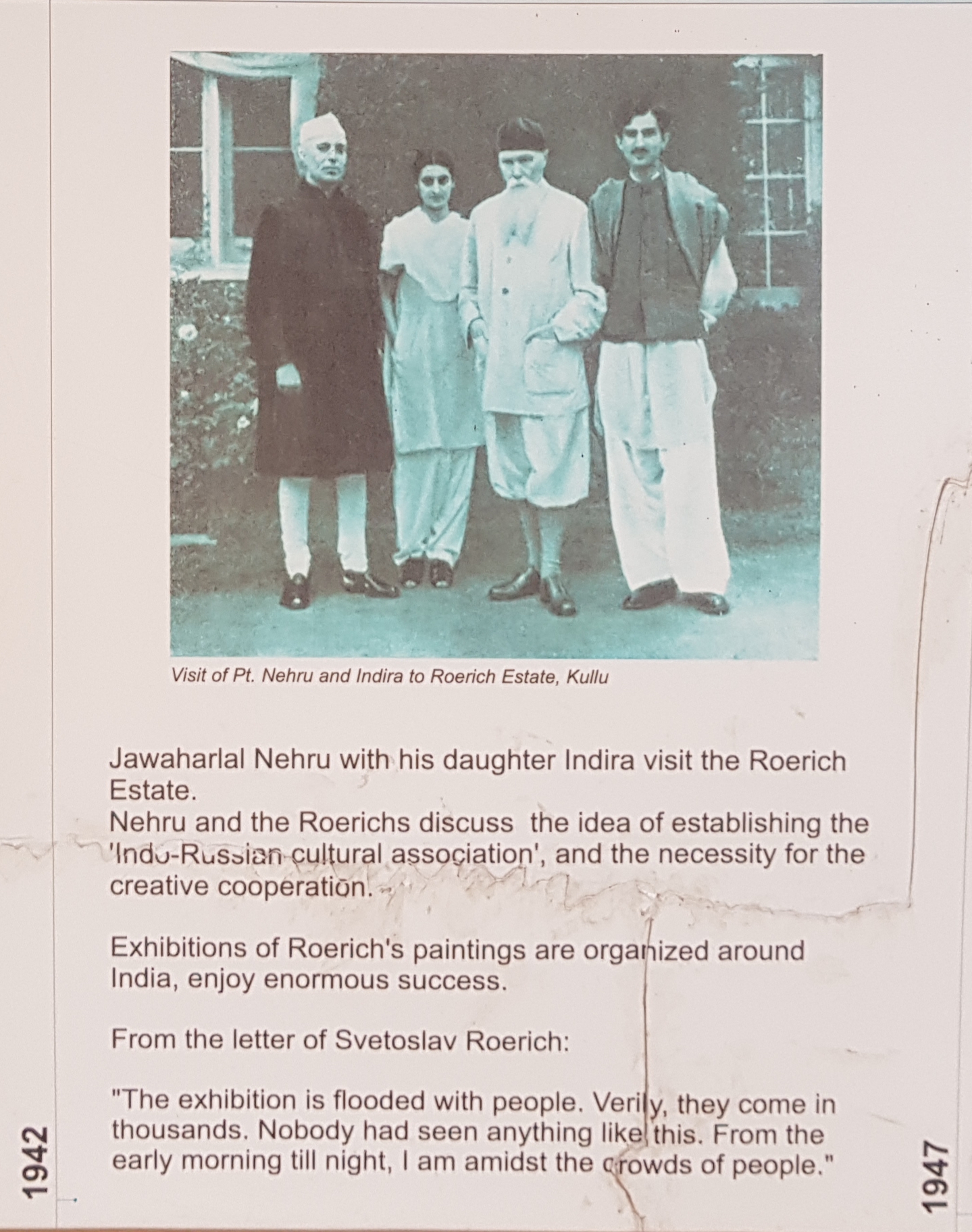 Visit of Pt. Nehru and Indira to Roerich Estate, Kullu

Jawaharlal Nehru with his daughter Indira visit the Roerich Estate.
Nehru and the Roerichs discuss the idea of establishing the 'Indo-Russian cultural association', and the necessity for the creative cooperation.

Exhibitions of Roerich's paintings are organized around India, enjoy enormous success.

From the letter of Svetoslav Roerich:

"The exhibition is flooded with people. Verily, they come in thousands. Nobody had seen anything like this. From the early morning till night, I am amidst the crowds of people."

1942

1947